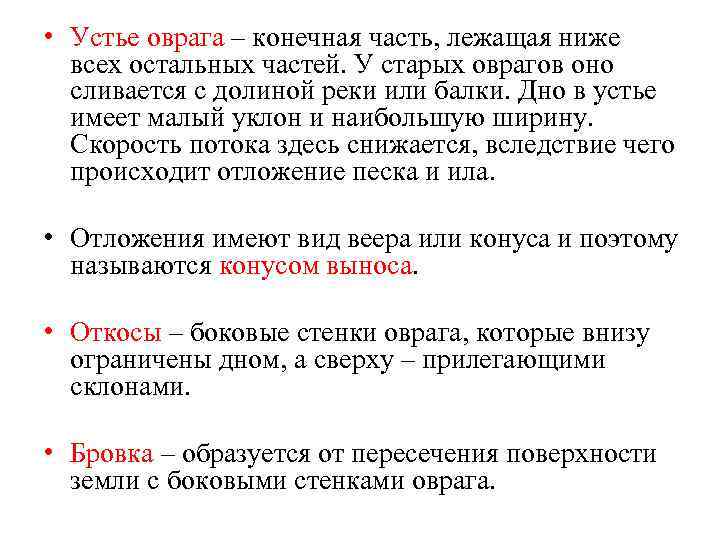 • Устье оврага – конечная часть, лежащая ниже всех остальных частей. У старых оврагов оно сливается с долиной реки или балки. Дно в устье имеет малый уклон и наибольшую ширину. Скорость потока здесь снижается, вследствие чего происходит отложение песка и ила.

• Отложения имеют вид веера или конуса и поэтому называются конусом выноса.

• Откосы – боковые стенки оврага, которые внизу ограничены дном, а сверху – прилегающими склонами.

• Бровка – образуется от пересечения поверхности земли с боковыми стенками оврага.